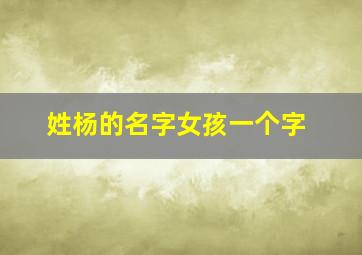 姓杨的名字女孩一个字